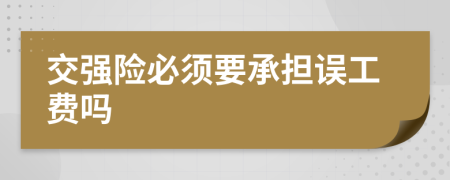 交强险必须要承担误工费吗